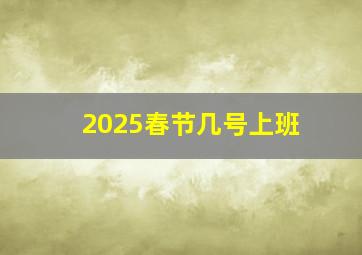 2025春节几号上班